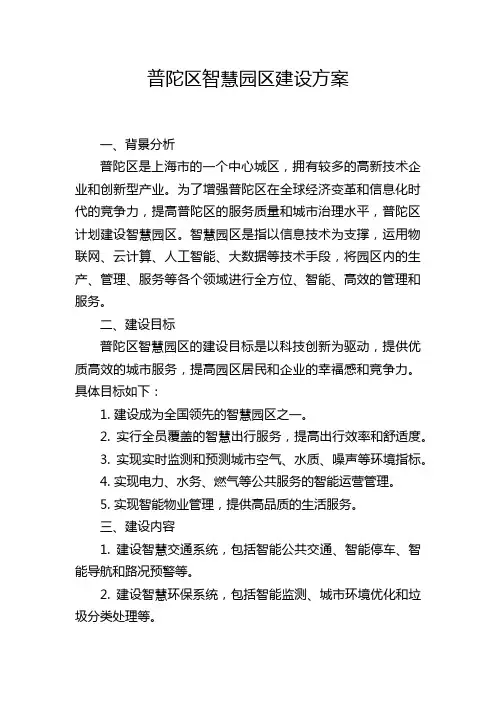 普陀区智慧园区建设方案

一、背景分析

普陀区是上海市的一个中心城区，拥有较多的高新技术企业和创新型产业。为了增强普陀区在全球经济变革和信息化时代的竞争力，提高普陀区的服务质量和城市治理水平，普陀区计划建设智慧园区。智慧园区是指以信息技术为支撑，运用物联网、云计算、人工智能、大数据等技术手段，将园区内的生产、管理、服务等各个领域进行全方位、智能、高效的管理和服务。

二、建设目标

普陀区智慧园区的建设目标是以科技创新为驱动，提供优质高效的城市服务，提高园区居民和企业的幸福感和竞争力。具体目标如下：

1. 建设成为全国领先的智慧园区之一。

2. 实行全员覆盖的智慧出行服务，提高出行效率和舒适度。

3. 实现实时监测和预测城市空气、水质、噪声等环境指标。

4. 实现电力、水务、燃气等公共服务的智能运营管理。

5. 实现智能物业管理，提供高品质的生活服务。

三、建设内容

1. 建设智慧交通系统，包括智能公共交通、智能停车、智能导航和路况预警等。

2. 建设智慧环保系统，包括智能监测、城市环境优化和垃圾分类处理等。